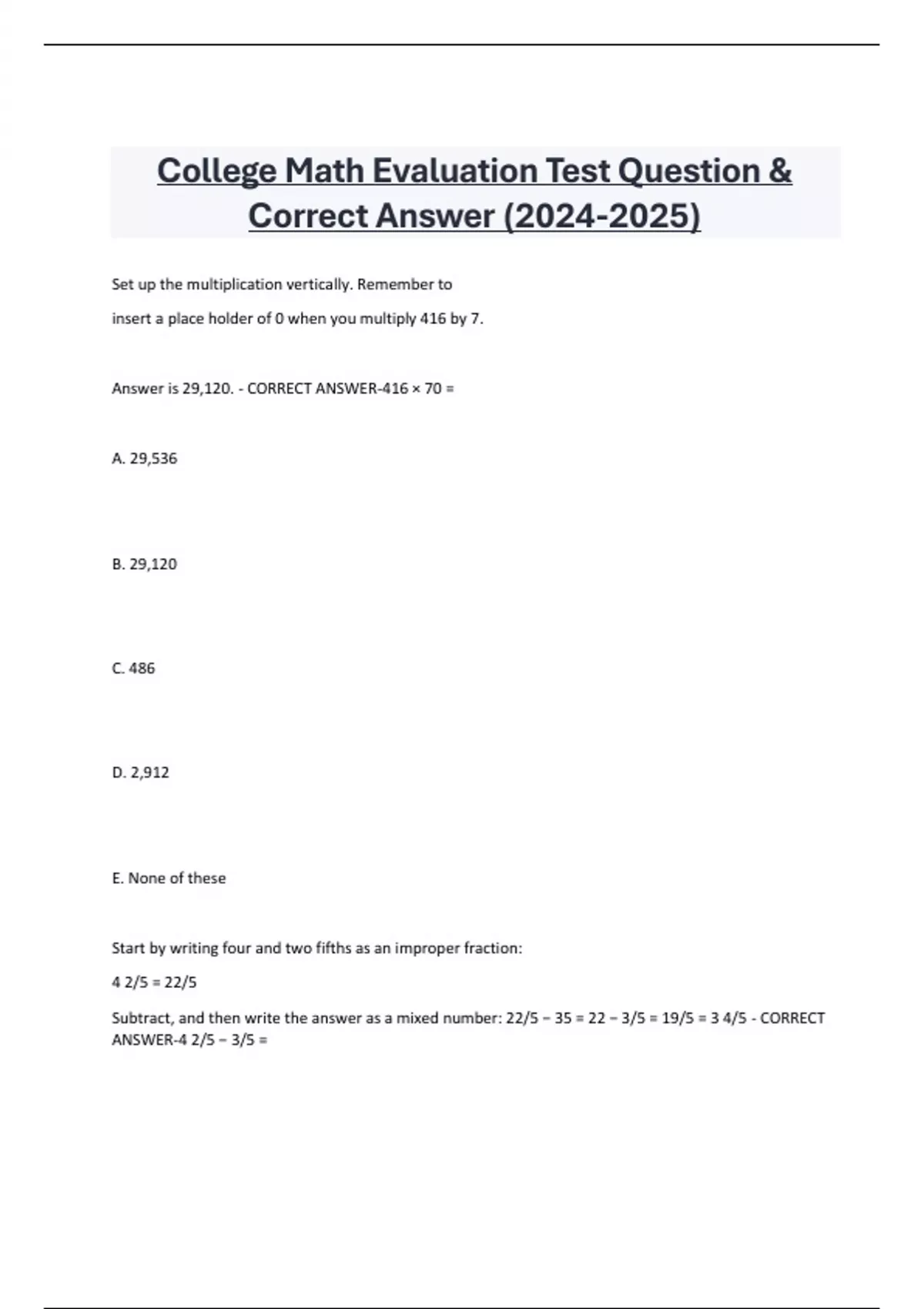 College Math Evaluation Test Question & Correct Answer (2024-2025)

Set up the multiplication vertically. Remember to insert a place holder of 0 when you multiply 416 by 7.

Answer is 29,120. - CORRECT ANSWER-416 × 70 =

A. 29,536

B. 29,120

C. 486

D. 2,912

E. None of these

Start by writing four and two fifths as an improper fraction:

4 2/5 = 22/5

Subtract, and then write the answer as a mixed number: 22/5 − 35 = 22 − 3/5 = 19/5 = 3 4/5 - CORRECT ANSWER-4 2/5 − 3/5 =